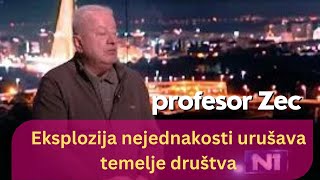 profesor Zec

Eksplozija nejednakosti urušava temelje društva

N1